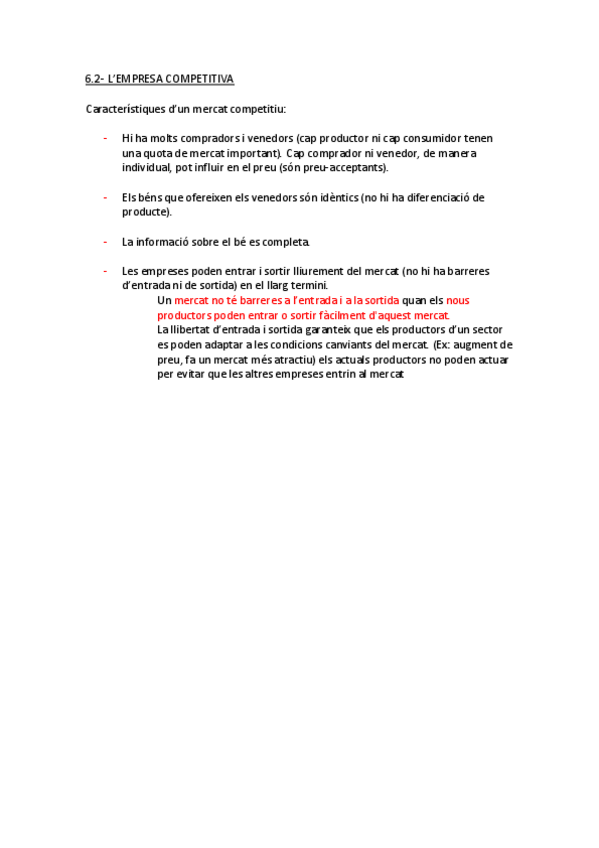 6.2- L'EMPRESA COMPETITIVA

Característiques d'un mercat competitiu:

- Hi ha molts compradors i venedors (cap productor ni cap consumidor tenen una quota de mercat important). Cap comprador ni venedor, de manera individual, pot influir en el preu (són preu-acceptants).

- Els béns que ofereixen els venedors són idèntics (no hi ha diferenciació de producte).

- La informació sobre el bé es completa.

- Les empreses poden entrar i sortir lliurement del mercat (no hi ha barreres d'entrada ni de sortida) en el llarg termini.

Un mercat no té barreres a l'entrada i a la sortida quan els nous productors poden entrar o sortir fàcilment d'aquest mercat.

La llibertat d'entrada i sortida garanteix que els productors d'un sector es poden adaptar a les condicions canviants del mercat. (Ex: augment de preu, fa un mercat més atractiu) els actuals productors no poden actuar per evitar que les altres empreses entrin al mercat